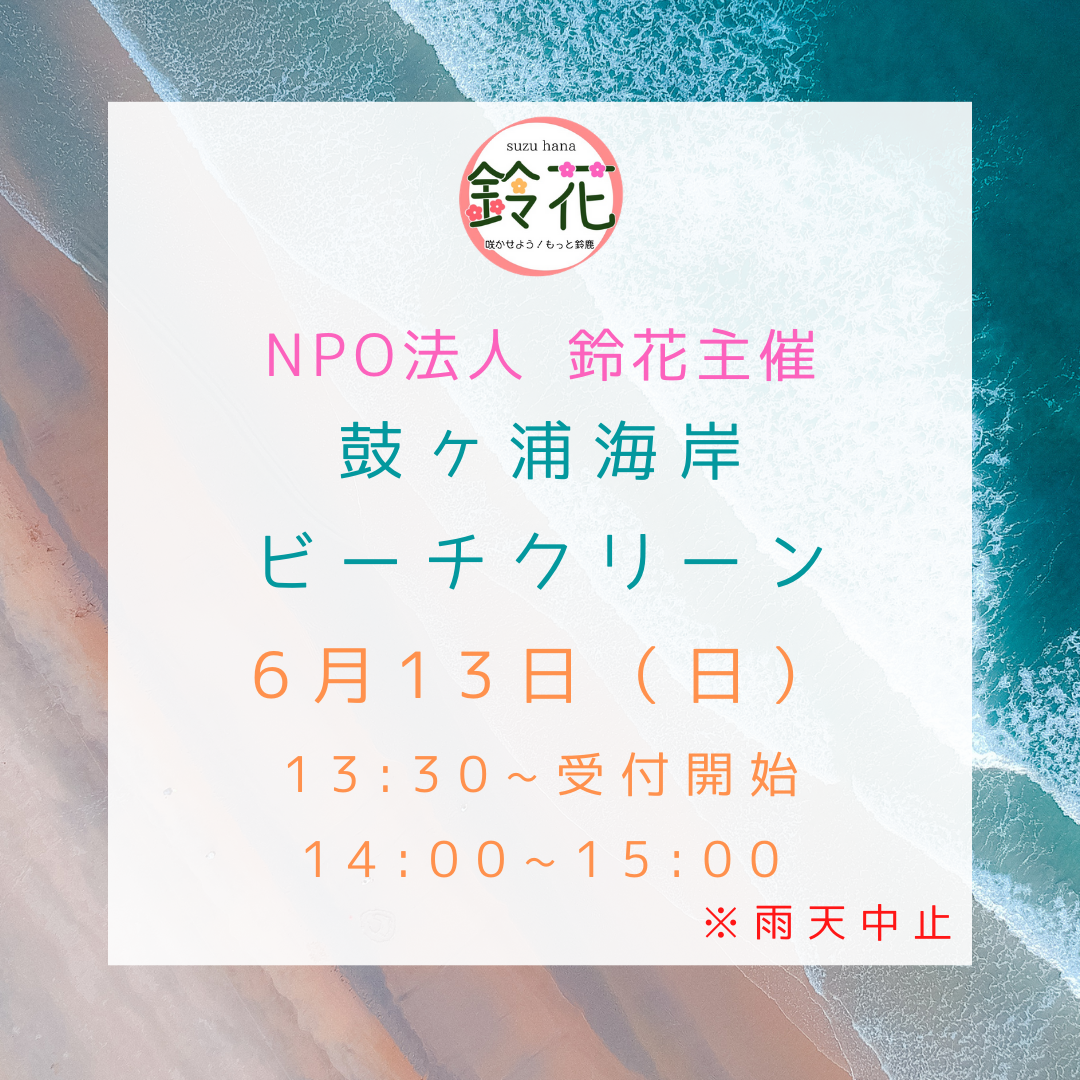 suzu hana
鈴花
咲かせよう！もっと鈴鹿

NPO法人 鈴花主催
鼓ヶ浦海岸
ビーチクリーン
６月１３日（日）
１３:３０~受付開始
１４:００~１５:００
※雨天中止